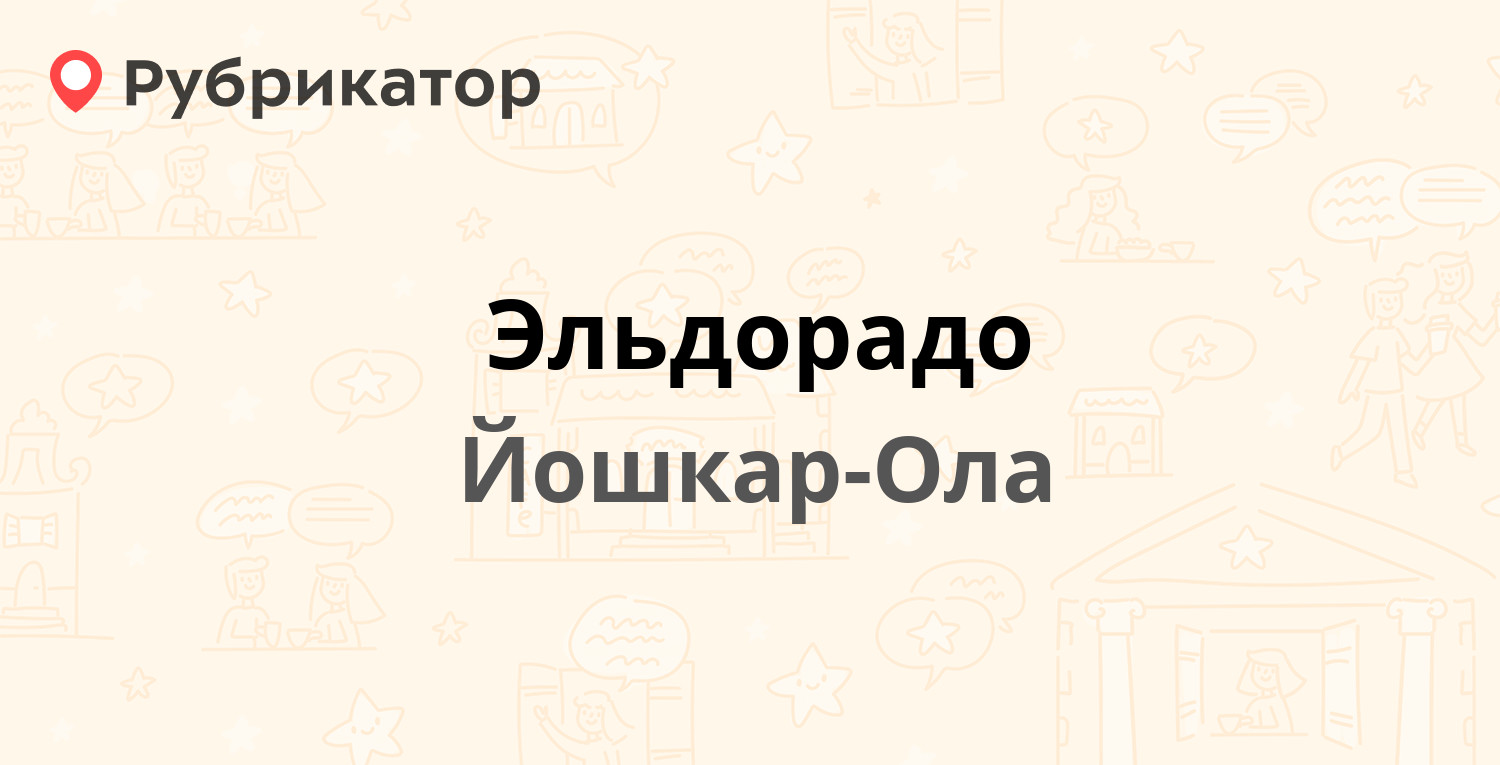 Рубрикатор

Эльдорадо
Йошкар-Ола